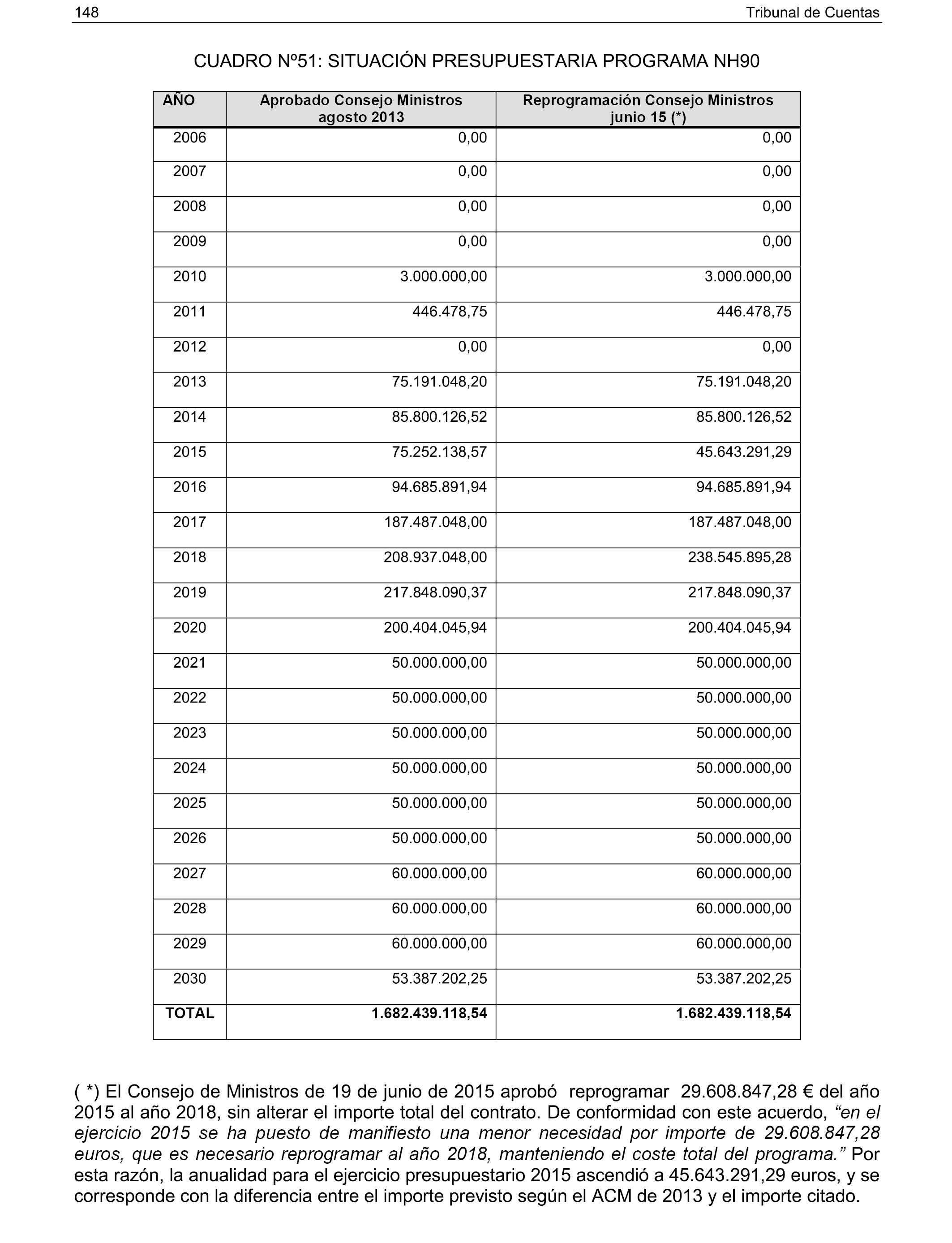 148 Tribunal de Cuentas

CUADRO Nº51: SITUACIÓN PRESUPUESTARIA PROGRAMA NH90

| AÑO | Aprobado Consejo Ministros agosto 2013 | Reprogramación Consejo Ministros junio 15 (*) |
|---|---|---|
| 2006 | 0,00 | 0,00 |
| 2007 | 0,00 | 0,00 |
| 2008 | 0,00 | 0,00 |
| 2009 | 0,00 | 0,00 |
| 2010 | 3.000.000,00 | 3.000.000,00 |
| 2011 | 446.478,75 | 446.478,75 |
| 2012 | 0,00 | 0,00 |
| 2013 | 75.191.048,20 | 75.191.048,20 |
| 2014 | 85.800.126,52 | 85.800.126,52 |
| 2015 | 75.252.138,57 | 45.643.291,29 |
| 2016 | 94.685.891,94 | 94.685.891,94 |
| 2017 | 187.487.048,00 | 187.487.048,00 |
| 2018 | 208.937.048,00 | 238.545.895,28 |
| 2019 | 217.848.090,37 | 217.848.090,37 |
| 2020 | 200.404.045,94 | 200.404.045,94 |
| 2021 | 50.000.000,00 | 50.000.000,00 |
| 2022 | 50.000.000,00 | 50.000.000,00 |
| 2023 | 50.000.000,00 | 50.000.000,00 |
| 2024 | 50.000.000,00 | 50.000.000,00 |
| 2025 | 50.000.000,00 | 50.000.000,00 |
| 2026 | 50.000.000,00 | 50.000.000,00 |
| 2027 | 60.000.000,00 | 60.000.000,00 |
| 2028 | 60.000.000,00 | 60.000.000,00 |
| 2029 | 60.000.000,00 | 60.000.000,00 |
| 2030 | 53.387.202,25 | 53.387.202,25 |
| TOTAL | 1.682.439.118,54 | 1.682.439.118,54 |

( *) El Consejo de Ministros de 19 de junio de 2015 aprobó reprogramar 29.608.847,28 € del año 2015 al año 2018, sin alterar el importe total del contrato. De conformidad con este acuerdo, “en el ejercicio 2015 se ha puesto de manifiesto una menor necesidad por importe de 29.608.847,28 euros, que es necesario reprogramar al año 2018, manteniendo el coste total del programa.” Por esta razón, la anualidad para el ejercicio presupuestario 2015 ascendió a 45.643.291,29 euros, y se corresponde con la diferencia entre el importe previsto según el ACM de 2013 y el importe citado.